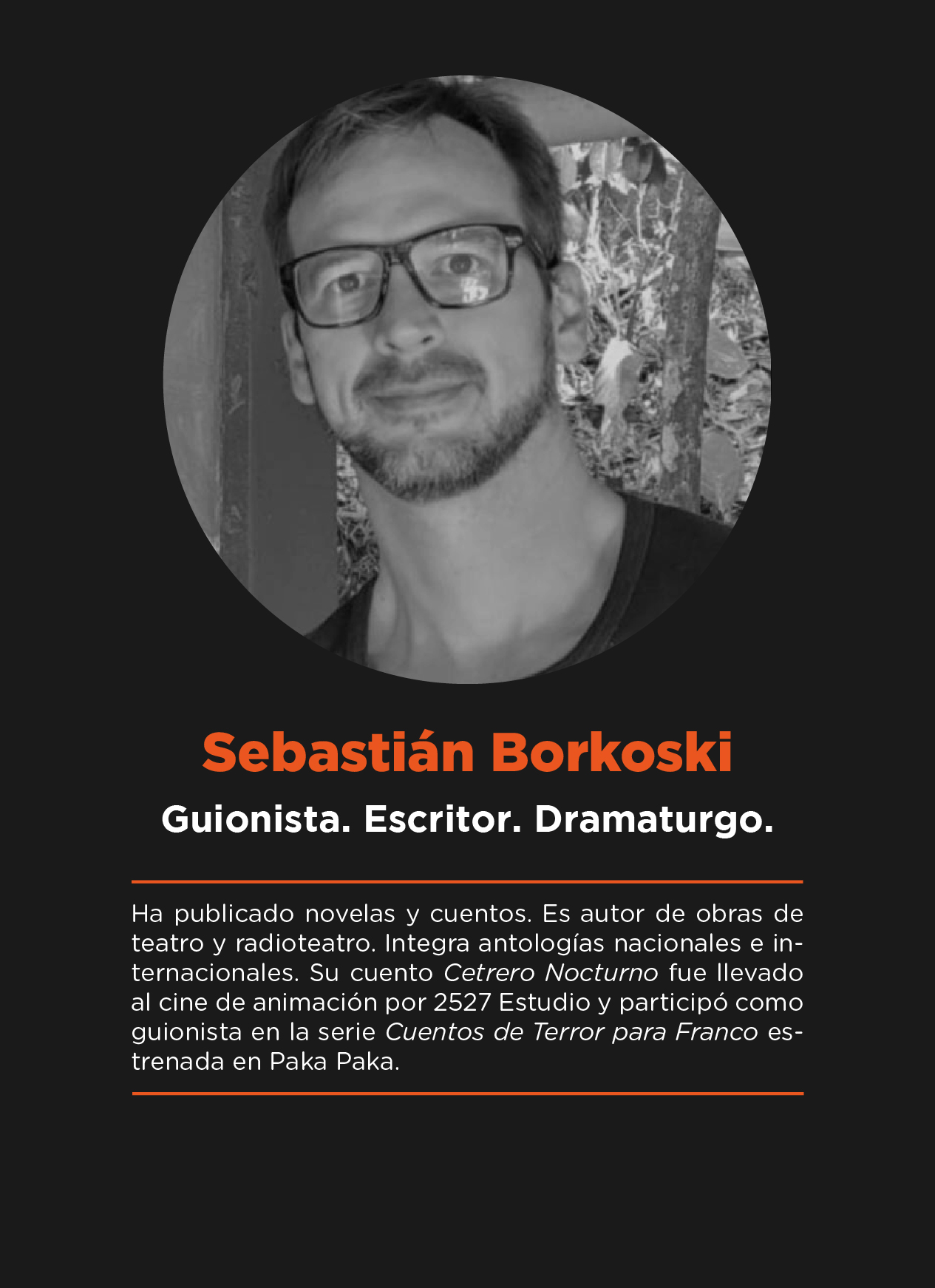 Sebastián Borkoski

Guionista. Escritor. Dramaturgo.

Ha publicado novelas y cuentos. Es autor de obras de teatro y radioteatro. Integra antologías nacionales e internacionales. Su cuento Cetrero Nocturno fue llevado al cine de animación por 2527 Estudio y participó como guionista en la serie Cuentos de Terror para Franco estrenada en Paka Paka.